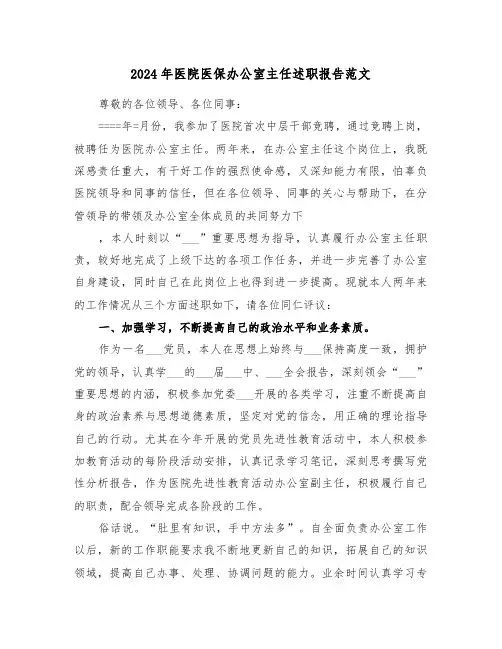 2024年医院医保办公室主任述职报告范文

尊敬的各位领导、各位同事：

====年=月份，我参加了医院首次中层干部竞聘，通过竞聘上岗，被聘任为医院办公室主任。两年来，在办公室主任这个岗位上，我既深感责任重大，有干好工作的强烈使命感，又深知能力有限，怕辜负医院领导和同事的信任，但在各位领导、同事的关心与帮助下，在分管领导的带领及办公室全体成员的共同努力下

，本人时刻以“___”重要思想为指导，认真履行办公室主任职责，较好地完成了上级下达的各项工作任务，并进一步完善了办公室自身建设，同时自己在此岗位上也得到进一步提高。现就本人两年来的工作情况从三个方面述职如下，请各位同仁评议：

一、加强学习，不断提高自己的政治水平和业务素质。

作为一名___党员，本人在思想上始终与___保持高度一致，拥护党的领导，认真学___的___届___中、___全会报告，深刻领会“___”重要思想的内涵，积极参加党委___开展的各类学习，注重不断提高自身的政治素养与思想道德素质，坚定对党的信念，用正确的理论指导自己的行动。尤其在今年开展的党员先进性教育活动中，本人积极参加教育活动的每阶段活动安排，认真记录学习笔记，深刻思考撰写党性分析报告，作为医院先进性教育活动办公室副主任，积极履行自己的职责，配合领导完成各阶段的工作。

俗话说。“肚里有知识，手中方法多”。自全面负责办公室工作以后，新的工作职能要求我不断地更新自己的知识，拓展自己的知识领域，提高自己办事、处理、协调问题的能力。业余时间认真学习专